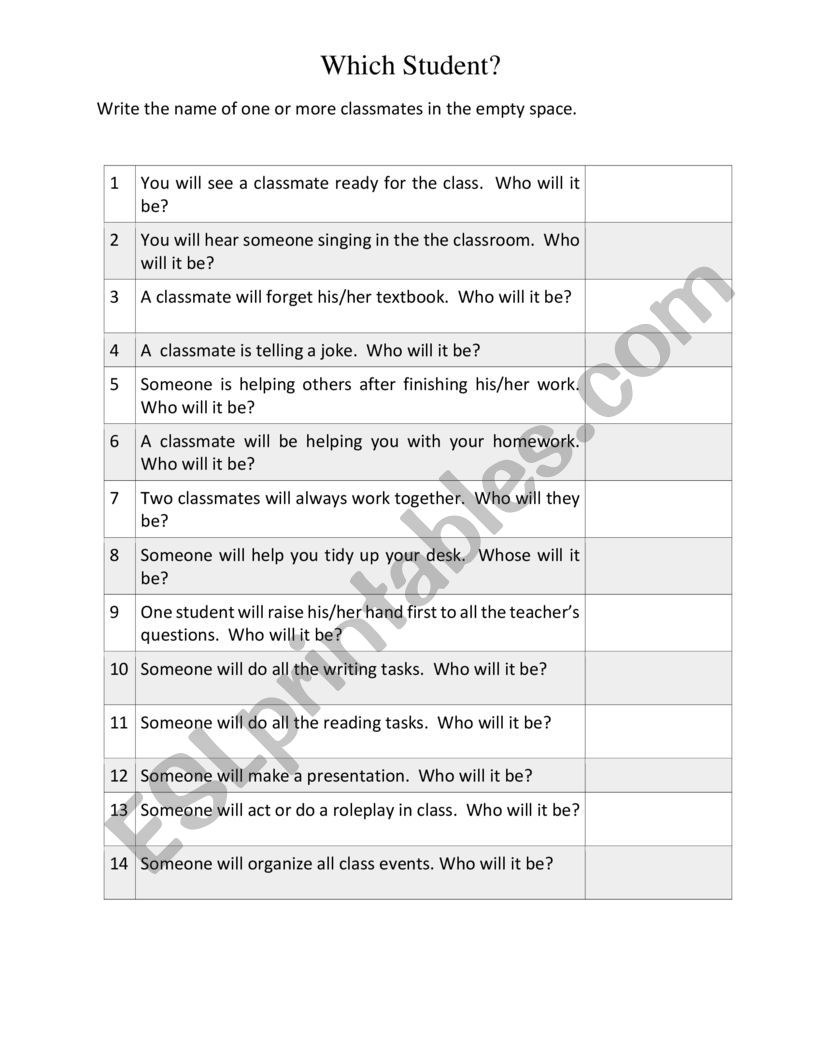 Which Student?

Write the name of one or more classmates in the empty space.

| | | |
|---|---|---|
| 1 | You will see a classmate ready for the class. Who will it be? | |
| 2 | You will hear someone singing in the the classroom. Who will it be? | |
| 3 | A classmate will forget his/her textbook. Who will it be? | |
| 4 | A classmate is telling a joke. Who will it be? | |
| 5 | Someone is helping others after finishing his/her work. Who will it be? | |
| 6 | A classmate will be helping you with your homework. Who will it be? | |
| 7 | Two classmates will always work together. Who will they be? | |
| 8 | Someone will help you tidy up your desk. Whose will it be? | |
| 9 | One student will raise his/her hand first to all the teacher's questions. Who will it be? | |
| 10 | Someone will do all the writing tasks. Who will it be? | |
| 11 | Someone will do all the reading tasks. Who will it be? | |
| 12 | Someone will make a presentation. Who will it be? | |
| 13 | Someone will act or do a roleplay in class. Who will it be? | |
| 14 | Someone will organize all class events. Who will it be? | |

ESLprintables.com